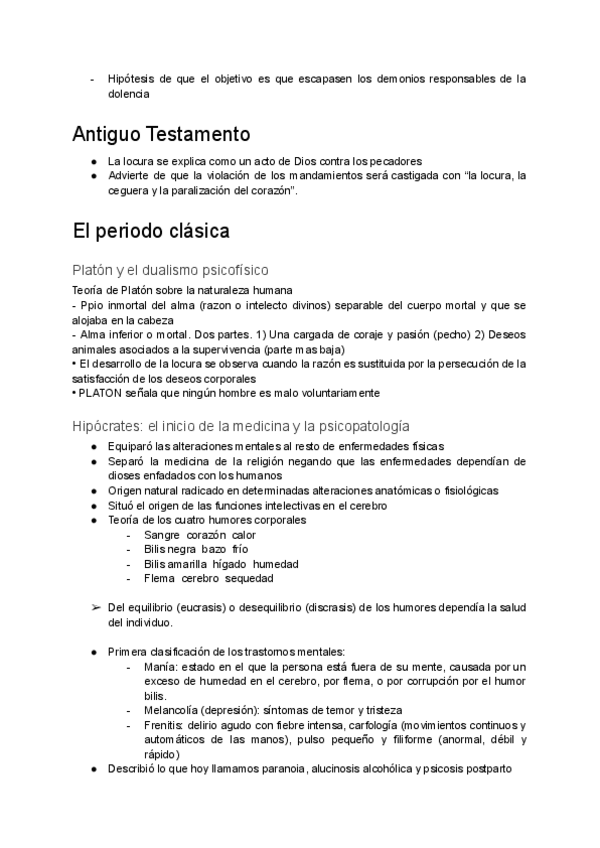 - Hipótesis de que el objetivo es que escapasen los demonios responsables de la dolencia

Antiguo Testamento

● La locura se explica como un acto de Dios contra los pecadores
● Advierte de que la violación de los mandamientos será castigada con “la locura, la ceguera y la paralización del corazón”.

El periodo clásica

Platón y el dualismo psicofísico

Teoría de Platón sobre la naturaleza humana
- Ppio inmortal del alma (razon o intelecto divinos) separable del cuerpo mortal y que se alojaba en la cabeza
- Alma inferior o mortal. Dos partes. 1) Una cargada de coraje y pasión (pecho) 2) Deseos animales asociados a la supervivencia (parte mas baja)
• El desarrollo de la locura se observa cuando la razón es sustituida por la persecución de la satisfacción de los deseos corporales
• PLATON señala que ningún hombre es malo voluntariamente

Hipócrates: el inicio de la medicina y la psicopatología

● Equiparó las alteraciones mentales al resto de enfermedades físicas
● Separó la medicina de la religión negando que las enfermedades dependían de dioses enfadados con los humanos
● Origen natural radicado en determinadas alteraciones anatómicas o fisiológicas
● Situó el origen de las funciones intelectivas en el cerebro
● Teoría de los cuatro humores corporales
- Sangre corazón calor
- Bilis negra bazo frío
- Bilis amarilla hígado humedad
- Flema cerebro sequedad

➢ Del equilibrio (eucrasis) o desequilibrio (discrasis) de los humores dependía la salud del individuo.

● Primera clasificación de los trastornos mentales:
- Manía: estado en el que la persona está fuera de su mente, causada por un exceso de humedad en el cerebro, por flema, o por corrupción por el humor bilis.
- Melancolía (depresión): síntomas de temor y tristeza
- Frenitis: delirio agudo con fiebre intensa, carfología (movimientos continuos y automáticos de las manos), pulso pequeño y filiforme (anormal, débil y rápido)
● Describió lo que hoy llamamos paranoia, alucinosis alcohólica y psicosis postparto